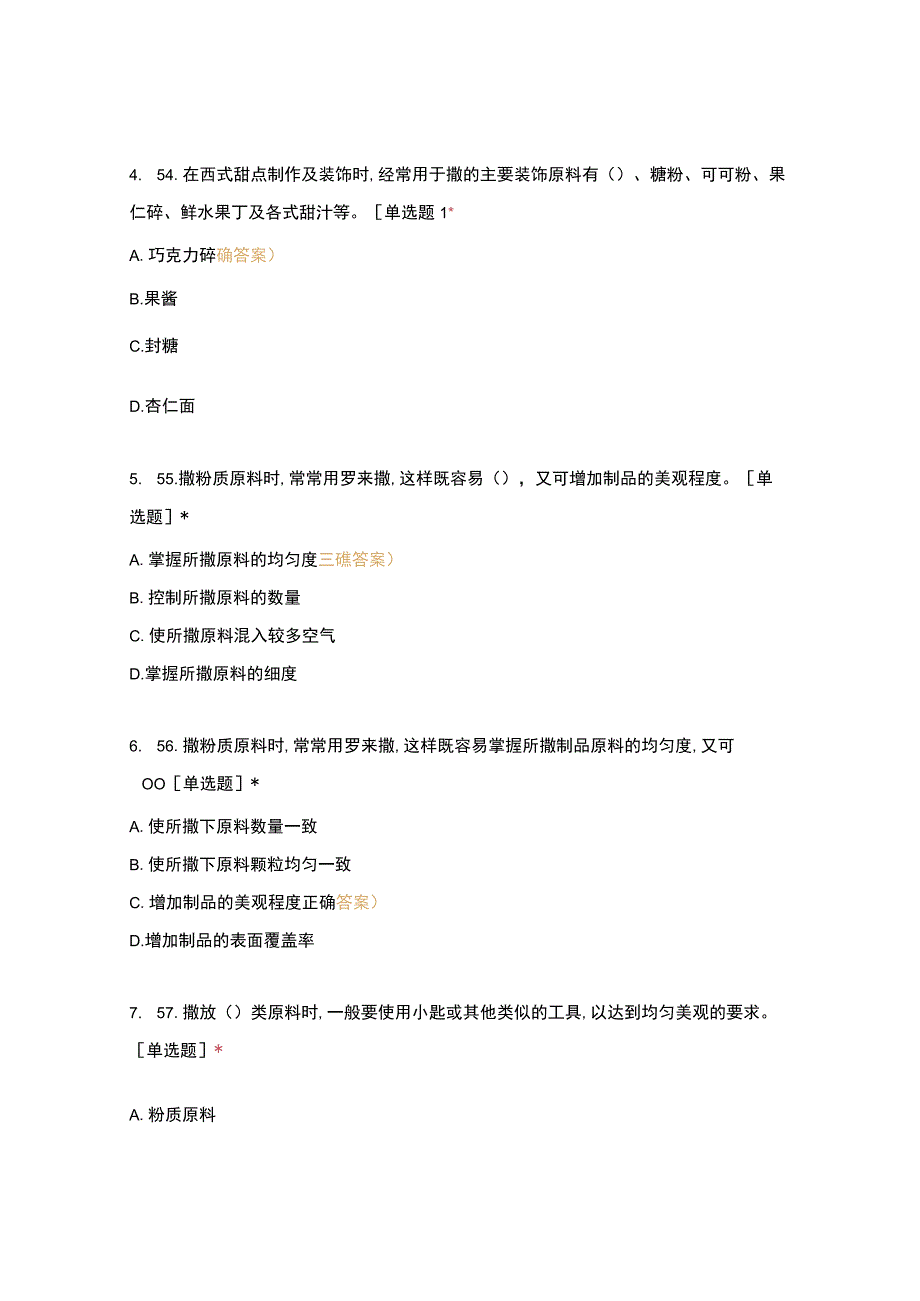 4. 54. 在西式甜点制作及装饰时, 经常用于撒的主要装饰原料有（）、糖粉、可可粉、果仁碎、鲜水果丁及各式甜汁等。［单选题 1*

A. 巧克力碎确答案）

B.果酱

C.封糖

D.杏仁面

5. 55.撒粉质原料时, 常常用罗来撒, 这样既容易（），又可增加制品的美观程度。［单选题］*

A. 掌握所撒原料的均匀度三礁答案）

B. 控制所撒原料的数量

C. 使所撒原料混入较多空气

D.掌握所撒原料的细度

6. 56. 撒粉质原料时, 常常用罗来撒, 这样既容易掌握所撒制品原料的均匀度, 又可OO［单选题］*

A. 使所撒下原料数量一致

B. 使所撒下原料颗粒均匀一致

C. 增加制品的美观程度正确答案）

D.增加制品的表面覆盖率

7. 57. 撒放（）类原料时, 一般要使用小匙或其他类似的工具, 以达到均匀美观的要求。［单选题］*

A. 粉质原料